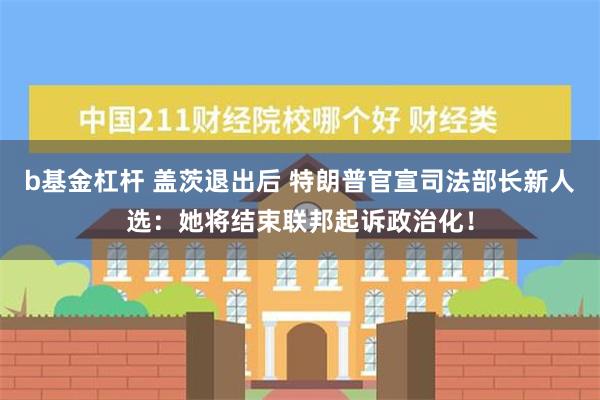 中国211财经院校哪个好 财经类

b基金杠杆 盖茨退出后 特朗普官宣司法部长新人选：她将结束联邦起诉政治化！